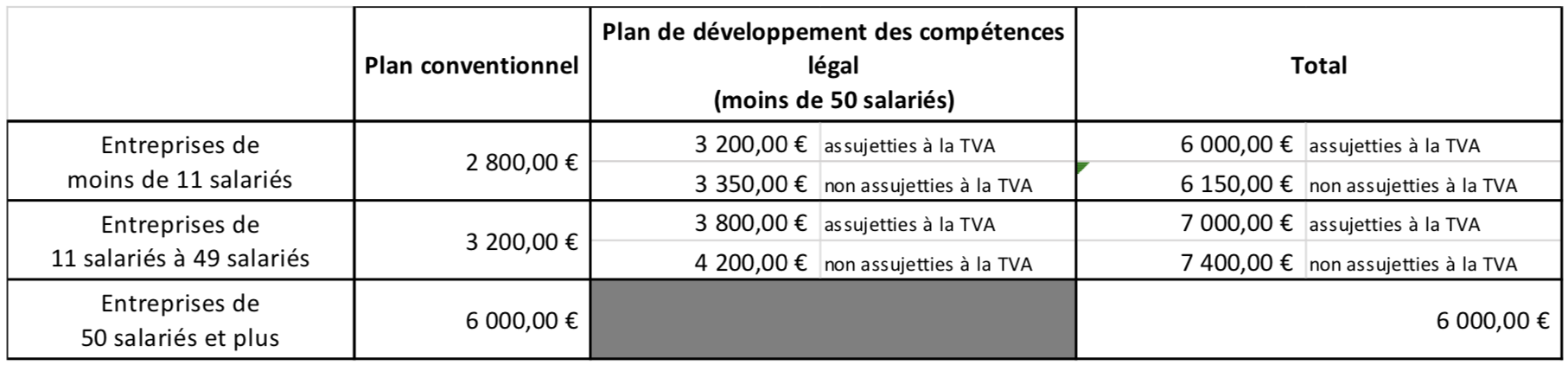 | | Plan conventionnel | Plan de développement des compétences légal (moins de 50 salariés) | | Total | |
|---|---|---|---|---|---|
| Entreprises de moins de 11 salariés | 2 800,00 € | 3 200,00 € | assujetties à la TVA | 6 000,00 € | assujetties à la TVA |
| | | 3 350,00 € | non assujetties à la TVA | 6 150,00 € | non assujetties à la TVA |
| Entreprises de 11 salariés à 49 salariés | 3 200,00 € | 3 800,00 € | assujetties à la TVA | 7 000,00 € | assujetties à la TVA |
| | | 4 200,00 € | non assujetties à la TVA | 7 400,00 € | non assujetties à la TVA |
| Entreprises de 50 salariés et plus | 6 000,00 € | | | 6 000,00 € | |